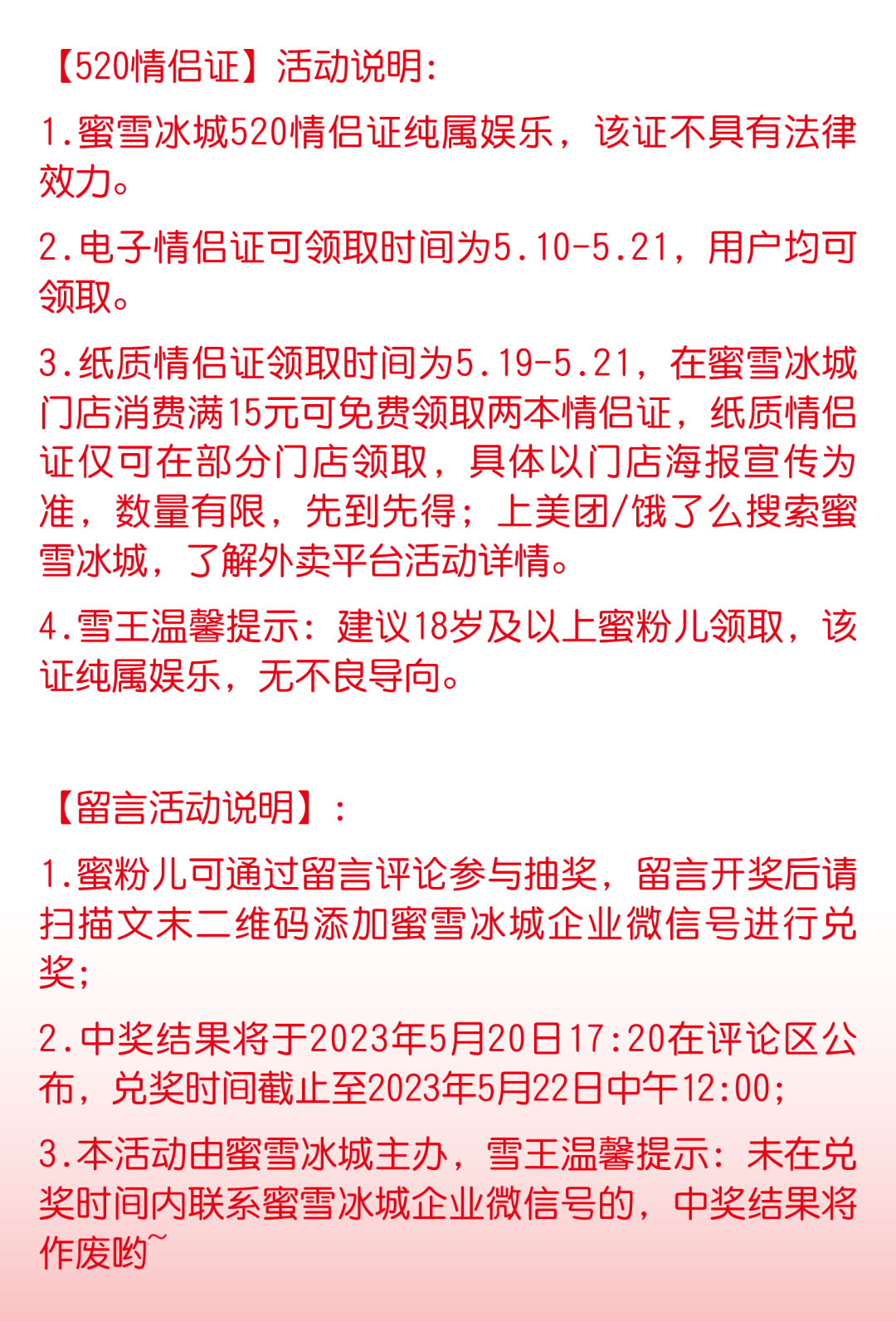 【520情侣证】活动说明:

1.蜜雪冰城520情侣证纯属娱乐，该证不具有法律效力。

2.电子情侣证可领取时间为5.10-5.21，用户均可领取。

3.纸质情侣证领取时间为5.19-5.21，在蜜雪冰城门店消费满15元可免费领取两本情侣证，纸质情侣证仅可在部分门店领取，具体以门店海报宣传为准，数量有限，先到先得；上美团/饿了么搜索蜜雪冰城，了解外卖平台活动详情。

4.雪王温馨提示：建议18岁及以上蜜粉儿领取，该证纯属娱乐，无不良导向。

【留言活动说明】：

1.蜜粉儿可通过留言评论参与抽奖，留言开奖后请扫描文末二维码添加蜜雪冰城企业微信号进行兑奖；

2.中奖结果将于2023年5月20日17:20在评论区公布，兑奖时间截止至2023年5月22日中午12:00;

3.本活动由蜜雪冰城主办，雪王温馨提示：未在兑奖时间内联系蜜雪冰城企业微信号的，中奖结果将作废哟~